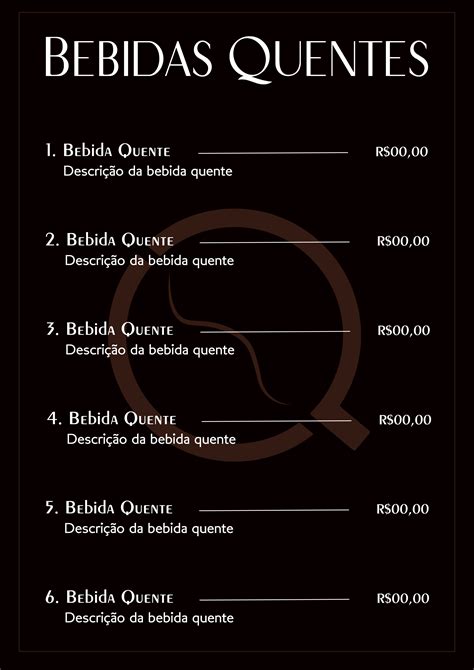 Bebidas Quentes

1. Bebida Quente R$00,00
Descrição da bebida quente

2. Bebida Quente R$00,00
Descrição da bebida quente

3. Bebida Quente R$00,00
Descrição da bebida quente

4. Bebida Quente R$00,00
Descrição da bebida quente

5. Bebida Quente R$00,00
Descrição da bebida quente

6. Bebida Quente R$00,00
Descrição da bebida quente